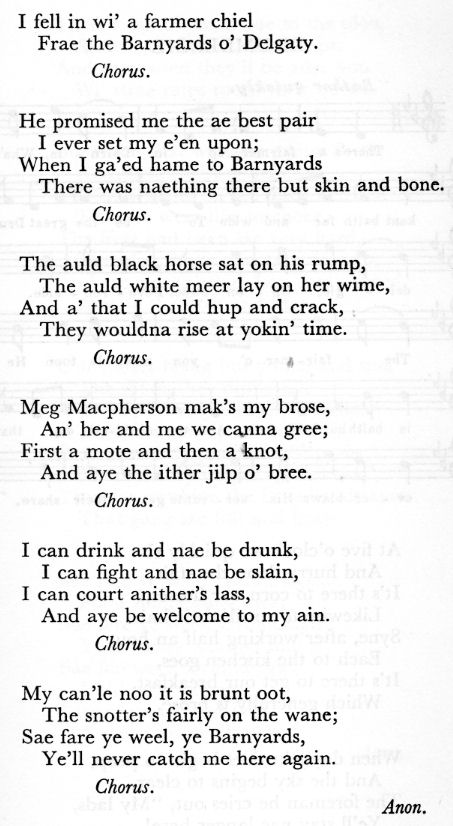 I fell in wi' a farmer chiel
Frae the Barnyards o' Delgaty.
Chorus.

He promised me the ae best pair
I ever set my e'en upon;
When I ga'ed hame to Barnyards
There was naething there but skin and bone.
Chorus.

The auld black horse sat on his rump,
The auld white meer lay on her wime,
And a' that I could hup and crack,
They wouldna rise at yokin' time.
Chorus.

Meg Macpherson mak's my brose,
An' her and me we canna gree;
First a mote and then a knot,
And aye the ither jilp o' bree.
Chorus.

I can drink and nae be drunk,
I can fight and nae be slain,
I can court anither's lass,
And aye be welcome to my ain.
Chorus.

My can'le noo it is brunt oot,
The snotter's fairly on the wane;
Sae fare ye weel, ye Barnyards,
Ye'll never catch me here again.
Chorus.

Anon.